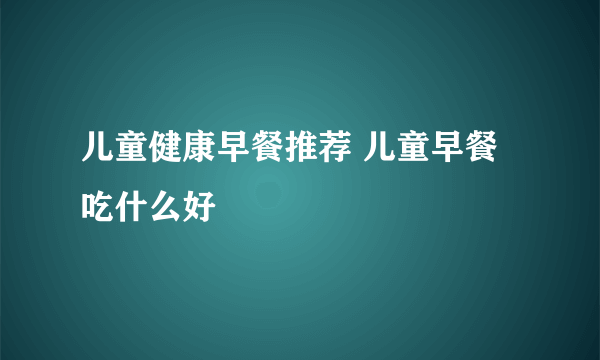 儿童健康早餐推荐 儿童早餐吃什么好